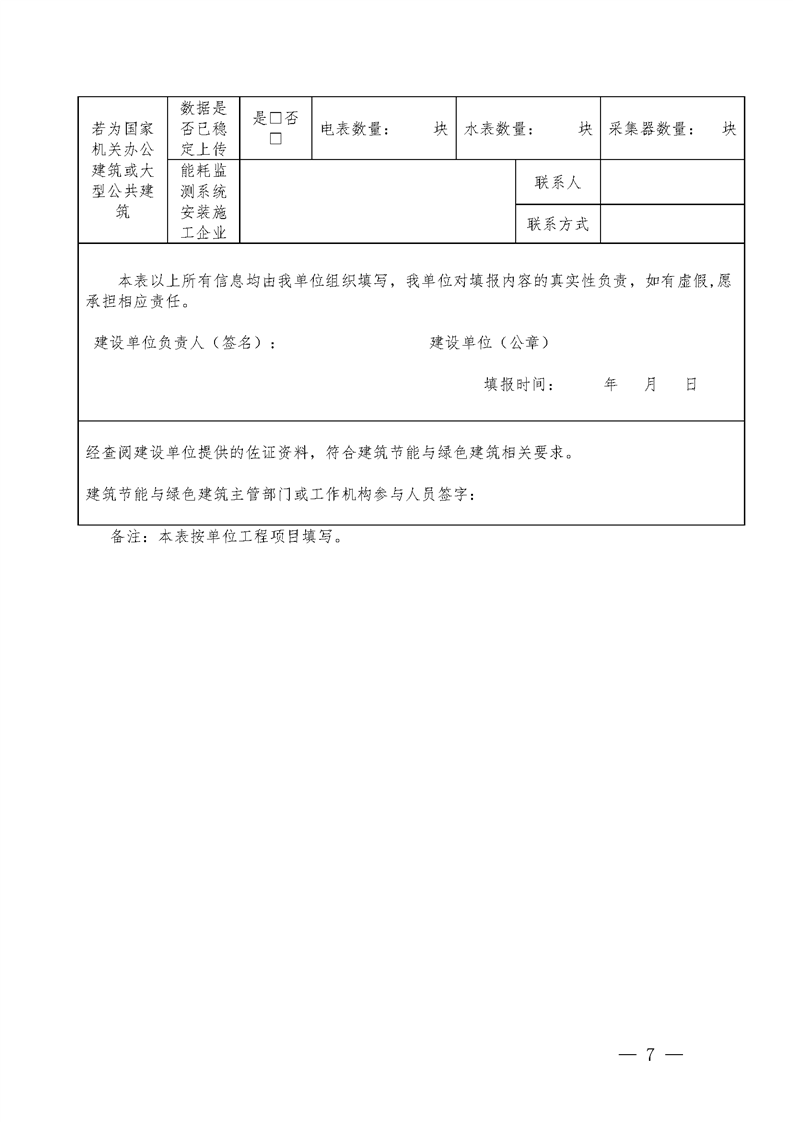 | 若为国家机关办公建筑或大型公共建筑 | 数据是否已稳定上传 | 是□否□ | 电表数量：　块 | 水表数量：　块 | 采集器数量：　块 |
|---|---|---|---|---|---|
| | 能耗监测系统安装施工企业 | | | 联系人 | |
| | | | | 联系方式 | |

本表以上所有信息均由我单位组织填写，我单位对填报内容的真实性负责，如有虚假，愿承担相应责任。

建设单位负责人（签名）：　　　　　　建设单位（公章）

填报时间：　　年　　月　　日

经查阅建设单位提供的佐证资料，符合建筑节能与绿色建筑相关要求。

建筑节能与绿色建筑主管部门或工作机构参与人员签字：

备注：本表按单位工程项目填写。

— 7 —